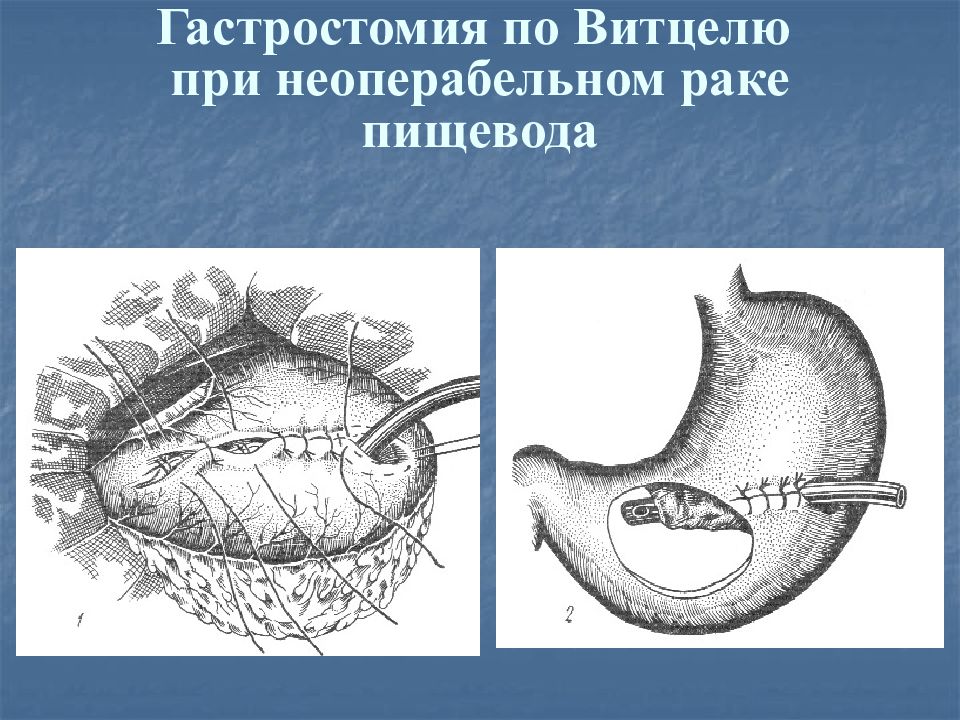 Гастростомия по Витцелю при неоперабельном раке пищевода

1

2